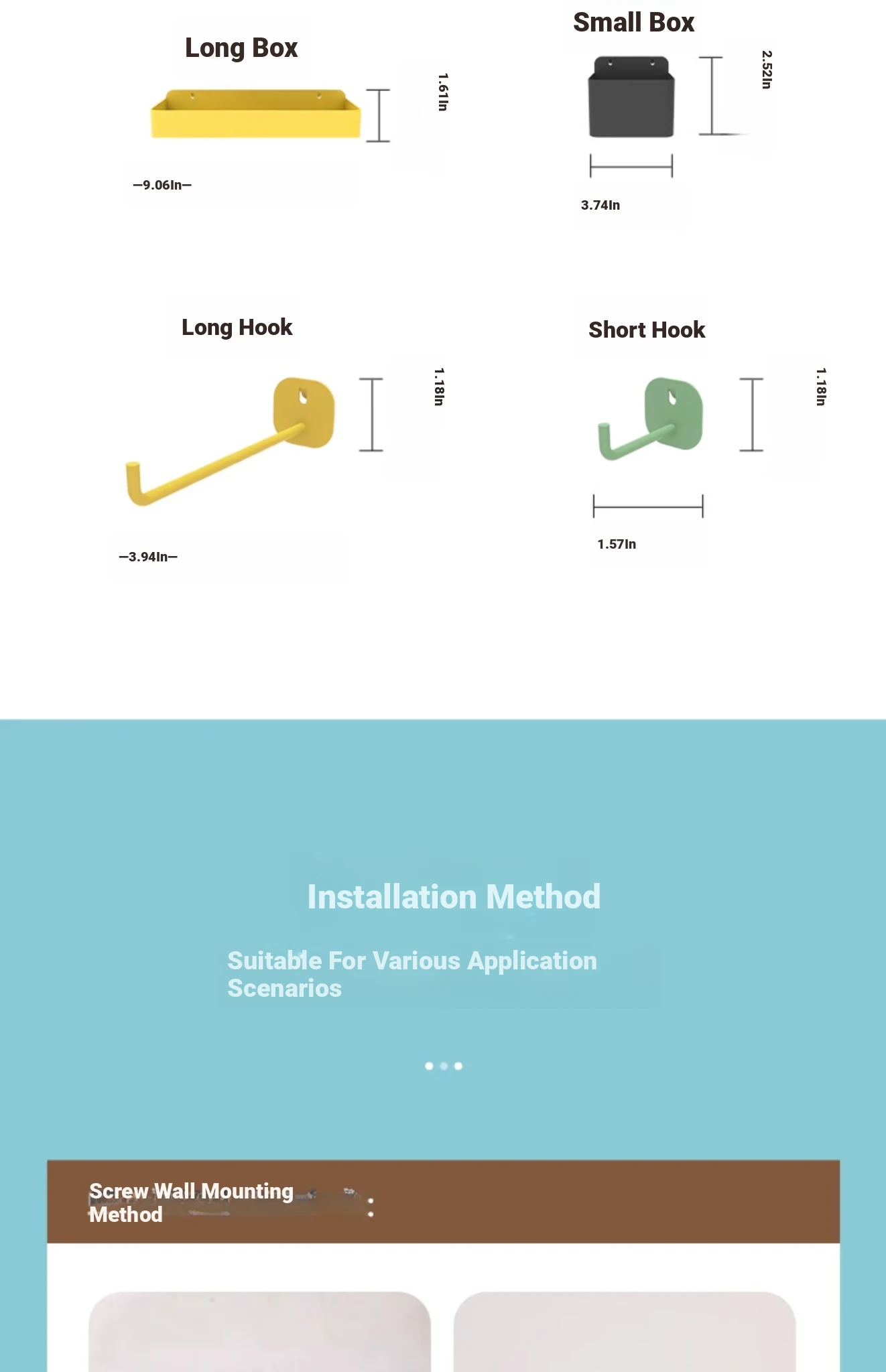 Long Box

1.61In

—9.06In—

Small Box

2.52In

3.74In

Long Hook

1.18In

—3.94In—

Short Hook

1.18In

1.57In

Installation Method

Suitable For Various Application Scenarios

Screw Wall Mounting Method